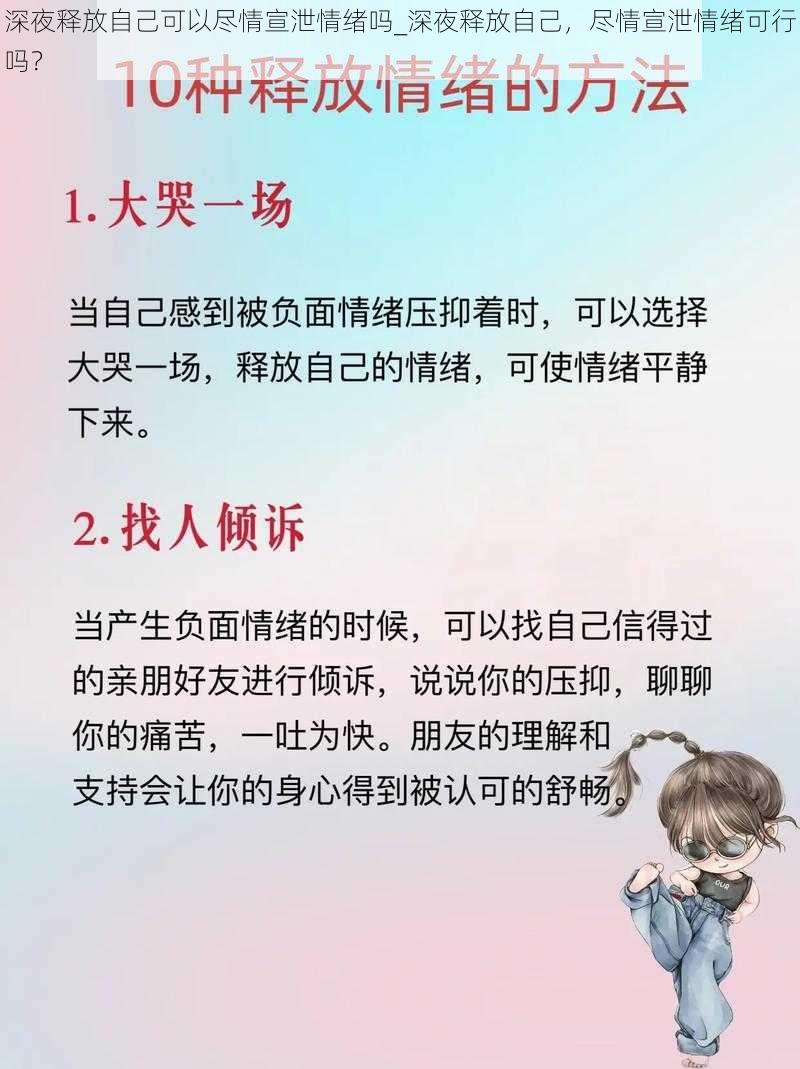 深夜释放自己可以尽情宣泄情绪吗_深夜释放自己，尽情宣泄情绪可行吗？

10种释放情绪的方法

1. 大哭一场

当自己感到被负面情绪压抑着时，可以选择大哭一场，释放自己的情绪，可使情绪平静下来。

2. 找人倾诉

当产生负面情绪的时候，可以找自己信得过的亲朋好友进行倾诉，说说你的压抑，聊聊你的痛苦，一吐为快。朋友的理解和支持会让你的身心得到被认可的舒畅。